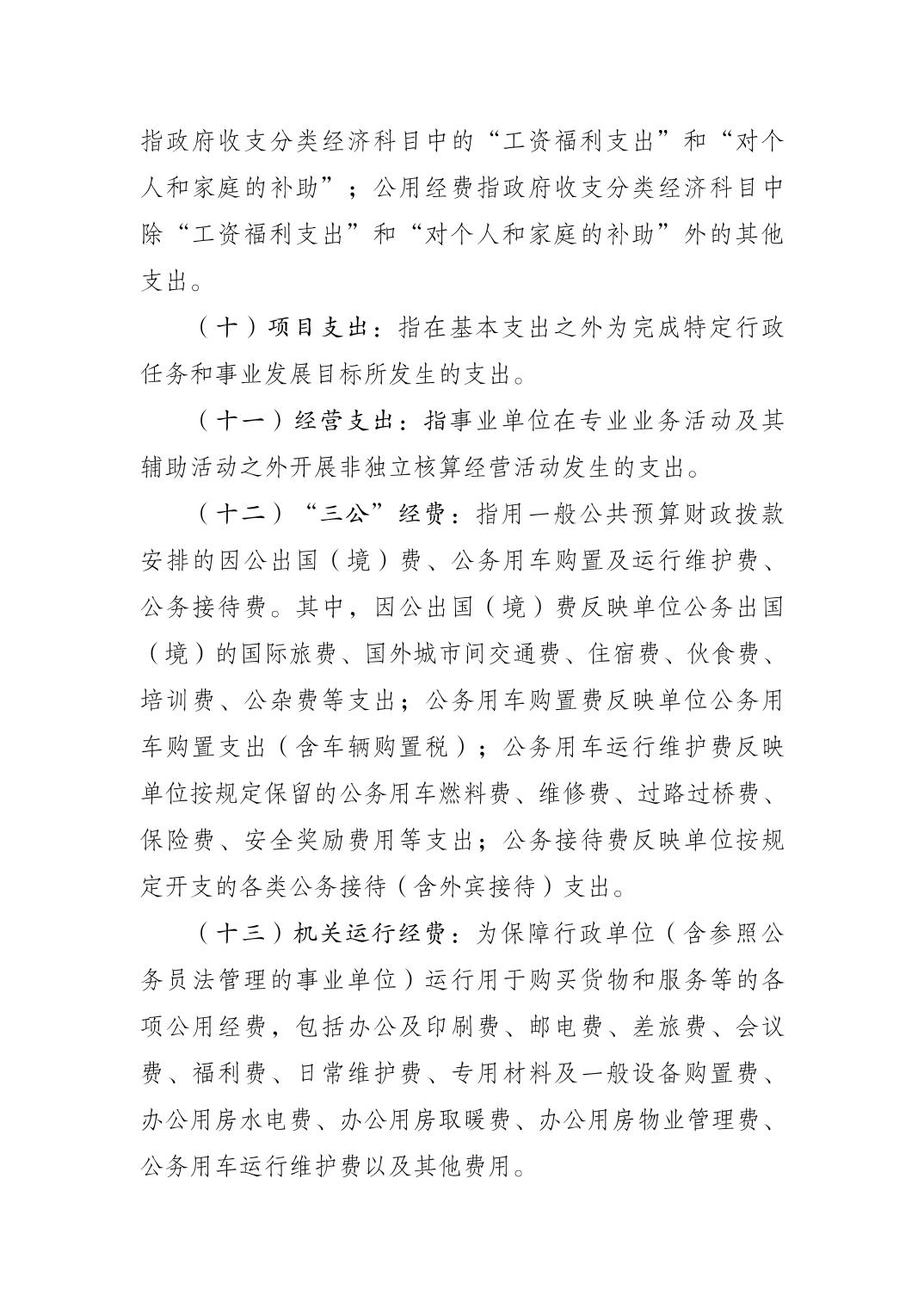 指政府收支分类经济科目中的“工资福利支出”和“对个人和家庭的补助”；公用经费指政府收支分类经济科目中除“工资福利支出”和“对个人和家庭的补助”外的其他支出。

（十）项目支出：指在基本支出之外为完成特定行政任务和事业发展目标所发生的支出。

（十一）经营支出：指事业单位在专业业务活动及其辅助活动之外开展非独立核算经营活动发生的支出。

（十二）“三公”经费：指用一般公共预算财政拨款安排的因公出国（境）费、公务用车购置及运行维护费、公务接待费。其中，因公出国（境）费反映单位公务出国（境）的国际旅费、国外城市间交通费、住宿费、伙食费、培训费、公杂费等支出；公务用车购置费反映单位公务用车购置支出（含车辆购置税）；公务用车运行维护费反映单位按规定保留的公务用车燃料费、维修费、过路过桥费、保险费、安全奖励费用等支出；公务接待费反映单位按规定开支的各类公务接待（含外宾接待）支出。

（十三）机关运行经费：为保障行政单位（含参照公务员法管理的事业单位）运行用于购买货物和服务等的各项公用经费，包括办公及印刷费、邮电费、差旅费、会议费、福利费、日常维护费、专用材料及一般设备购置费、办公用房水电费、办公用房取暖费、办公用房物业管理费、公务用车运行维护费以及其他费用。